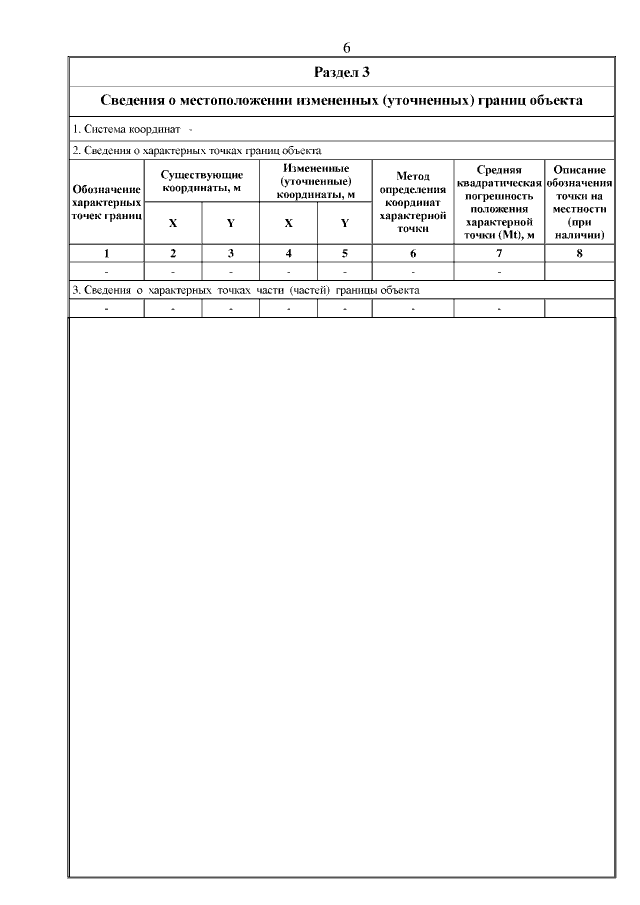 6

Раздел 3

Сведения о местоположении измененных (уточненных) границ объекта

1. Система координат -

2. Сведения о характерных точках границ объекта

| Обозначение характерных точек границ | Существующие координаты, м X | Существующие координаты, м Y | Измененные (уточненные) координаты, м X | Измененные (уточненные) координаты, м Y | Метод определения координат характерной точки | Средняя квадратическая погрешность положения характерной точки (Mt), м | Описание обозначения точки на местности (при наличии) |
|---|---|---|---|---|---|---|---|
| 1 | 2 | 3 | 4 | 5 | 6 | 7 | 8 |
| - | - | - | - | - | - | - | |

3. Сведения о характерных точках части (частей) границы объекта

| - | - | - | - | - | - | - | |
|---|---|---|---|---|---|---|---|